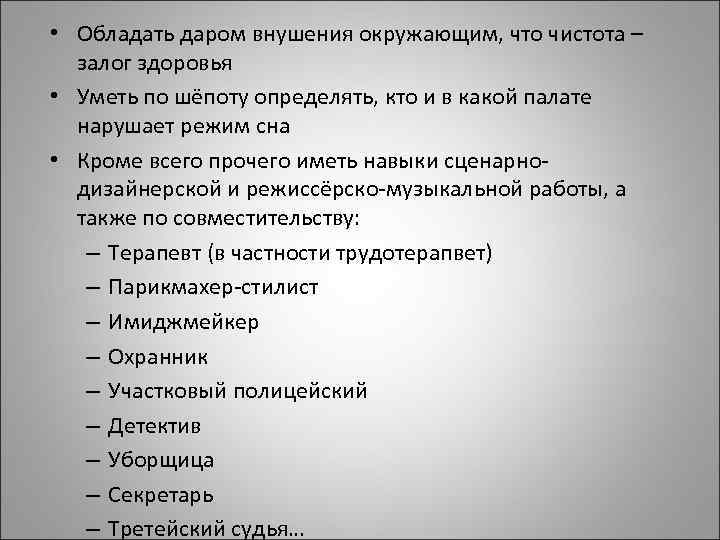 • Обладать даром внушения окружающим, что чистота – залог здоровья

• Уметь по шёпоту определять, кто и в какой палате нарушает режим сна

• Кроме всего прочего иметь навыки сценарно-дизайнерской и режиссёрско-музыкальной работы, а также по совместительству:

– Терапевт (в частности трудотерапвет)

– Парикмахер-стилист

– Имиджмейкер

– Охранник

– Участковый полицейский

– Детектив

– Уборщица

– Секретарь

– Третейский судья…